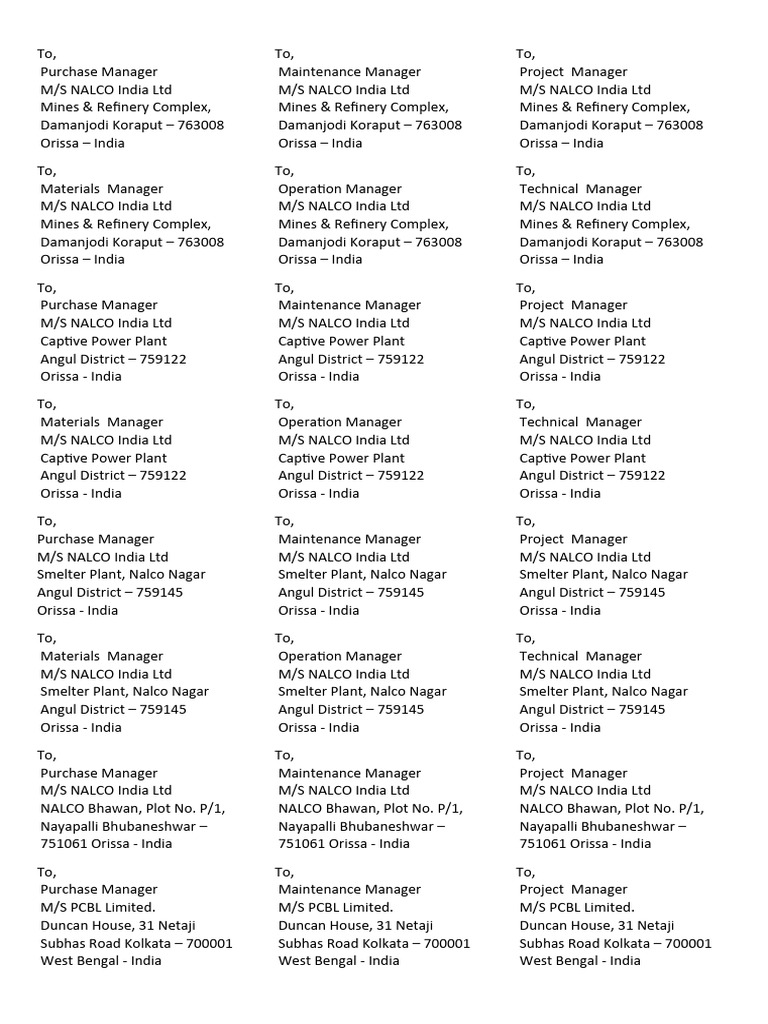 To,
Purchase Manager
M/S NALCO India Ltd
Mines & Refinery Complex,
Damanjodi Koraput – 763008
Orissa – India

To,
Materials Manager
M/S NALCO India Ltd
Mines & Refinery Complex,
Damanjodi Koraput – 763008
Orissa – India

To,
Purchase Manager
M/S NALCO India Ltd
Captive Power Plant
Angul District – 759122
Orissa - India

To,
Materials Manager
M/S NALCO India Ltd
Captive Power Plant
Angul District – 759122
Orissa - India

To,
Purchase Manager
M/S NALCO India Ltd
Smelter Plant, Nalco Nagar
Angul District – 759145
Orissa - India

To,
Materials Manager
M/S NALCO India Ltd
Smelter Plant, Nalco Nagar
Angul District – 759145
Orissa - India

To,
Purchase Manager
M/S NALCO India Ltd
NALCO Bhawan, Plot No. P/1,
Nayapalli Bhubaneshwar – 751061 Orissa - India

To,
Purchase Manager
M/S PCBL Limited.
Duncan House, 31 Netaji
Subhas Road Kolkata – 700001
West Bengal - India

To,
Maintenance Manager
M/S NALCO India Ltd
Mines & Refinery Complex,
Damanjodi Koraput – 763008
Orissa – India

To,
Operation Manager
M/S NALCO India Ltd
Mines & Refinery Complex,
Damanjodi Koraput – 763008
Orissa – India

To,
Maintenance Manager
M/S NALCO India Ltd
Captive Power Plant
Angul District – 759122
Orissa - India

To,
Operation Manager
M/S NALCO India Ltd
Captive Power Plant
Angul District – 759122
Orissa - India

To,
Maintenance Manager
M/S NALCO India Ltd
Smelter Plant, Nalco Nagar
Angul District – 759145
Orissa - India

To,
Operation Manager
M/S NALCO India Ltd
Smelter Plant, Nalco Nagar
Angul District – 759145
Orissa - India

To,
Maintenance Manager
M/S NALCO India Ltd
NALCO Bhawan, Plot No. P/1,
Nayapalli Bhubaneshwar – 751061 Orissa - India

To,
Maintenance Manager
M/S PCBL Limited.
Duncan House, 31 Netaji
Subhas Road Kolkata – 700001
West Bengal - India

To,
Project Manager
M/S NALCO India Ltd
Mines & Refinery Complex,
Damanjodi Koraput – 763008
Orissa – India

To,
Technical Manager
M/S NALCO India Ltd
Mines & Refinery Complex,
Damanjodi Koraput – 763008
Orissa – India

To,
Project Manager
M/S NALCO India Ltd
Captive Power Plant
Angul District – 759122
Orissa - India

To,
Technical Manager
M/S NALCO India Ltd
Captive Power Plant
Angul District – 759122
Orissa - India

To,
Project Manager
M/S NALCO India Ltd
Smelter Plant, Nalco Nagar
Angul District – 759145
Orissa - India

To,
Technical Manager
M/S NALCO India Ltd
Smelter Plant, Nalco Nagar
Angul District – 759145
Orissa - India

To,
Project Manager
M/S NALCO India Ltd
NALCO Bhawan, Plot No. P/1,
Nayapalli Bhubaneshwar – 751061 Orissa - India

To,
Project Manager
M/S PCBL Limited.
Duncan House, 31 Netaji
Subhas Road Kolkata – 700001
West Bengal - India